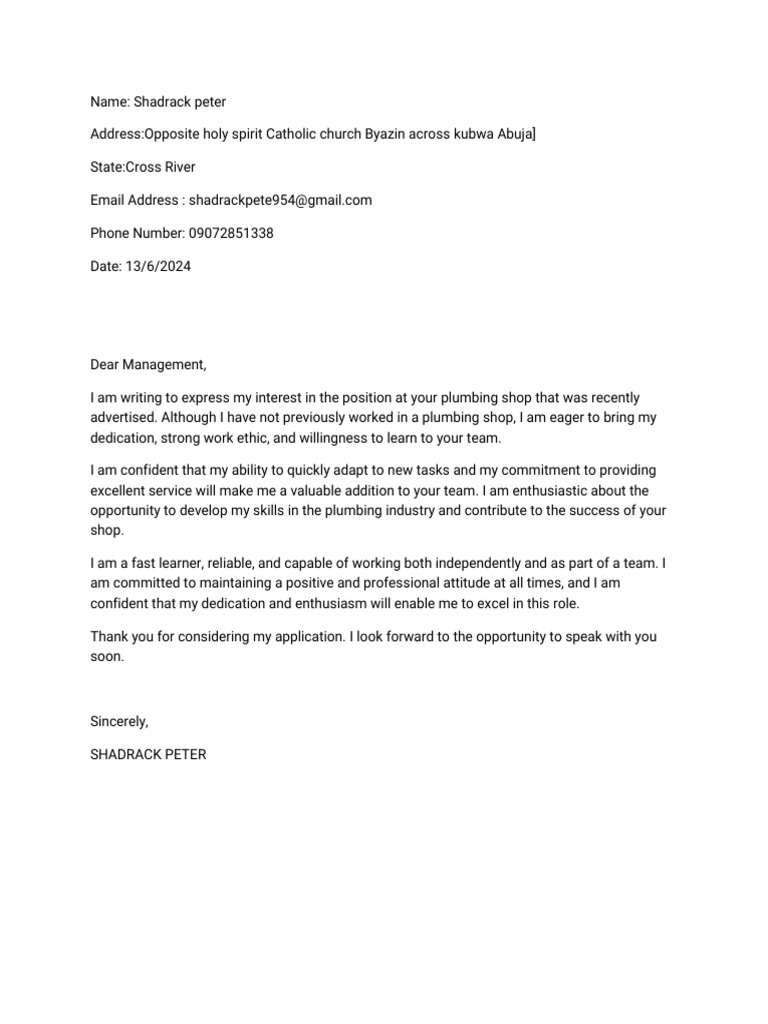 Name: Shadrack peter

Address:Opposite holy spirit Catholic church Byazin across kubwa Abuja]

State:Cross River

Email Address : shadrackpete954@gmail.com

Phone Number: 09072851338

Date: 13/6/2024

Dear Management,

I am writing to express my interest in the position at your plumbing shop that was recently advertised. Although I have not previously worked in a plumbing shop, I am eager to bring my dedication, strong work ethic, and willingness to learn to your team.

I am confident that my ability to quickly adapt to new tasks and my commitment to providing excellent service will make me a valuable addition to your team. I am enthusiastic about the opportunity to develop my skills in the plumbing industry and contribute to the success of your shop.

I am a fast learner, reliable, and capable of working both independently and as part of a team. I am committed to maintaining a positive and professional attitude at all times, and I am confident that my dedication and enthusiasm will enable me to excel in this role.

Thank you for considering my application. I look forward to the opportunity to speak with you soon.

Sincerely,

SHADRACK PETER